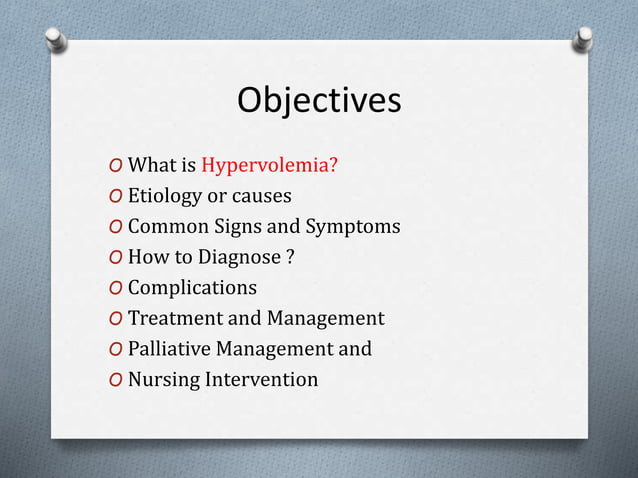 Objectives

O What is Hypervolemia?
O Etiology or causes
O Common Signs and Symptoms
O How to Diagnose ?
O Complications
O Treatment and Management
O Palliative Management and
O Nursing Intervention